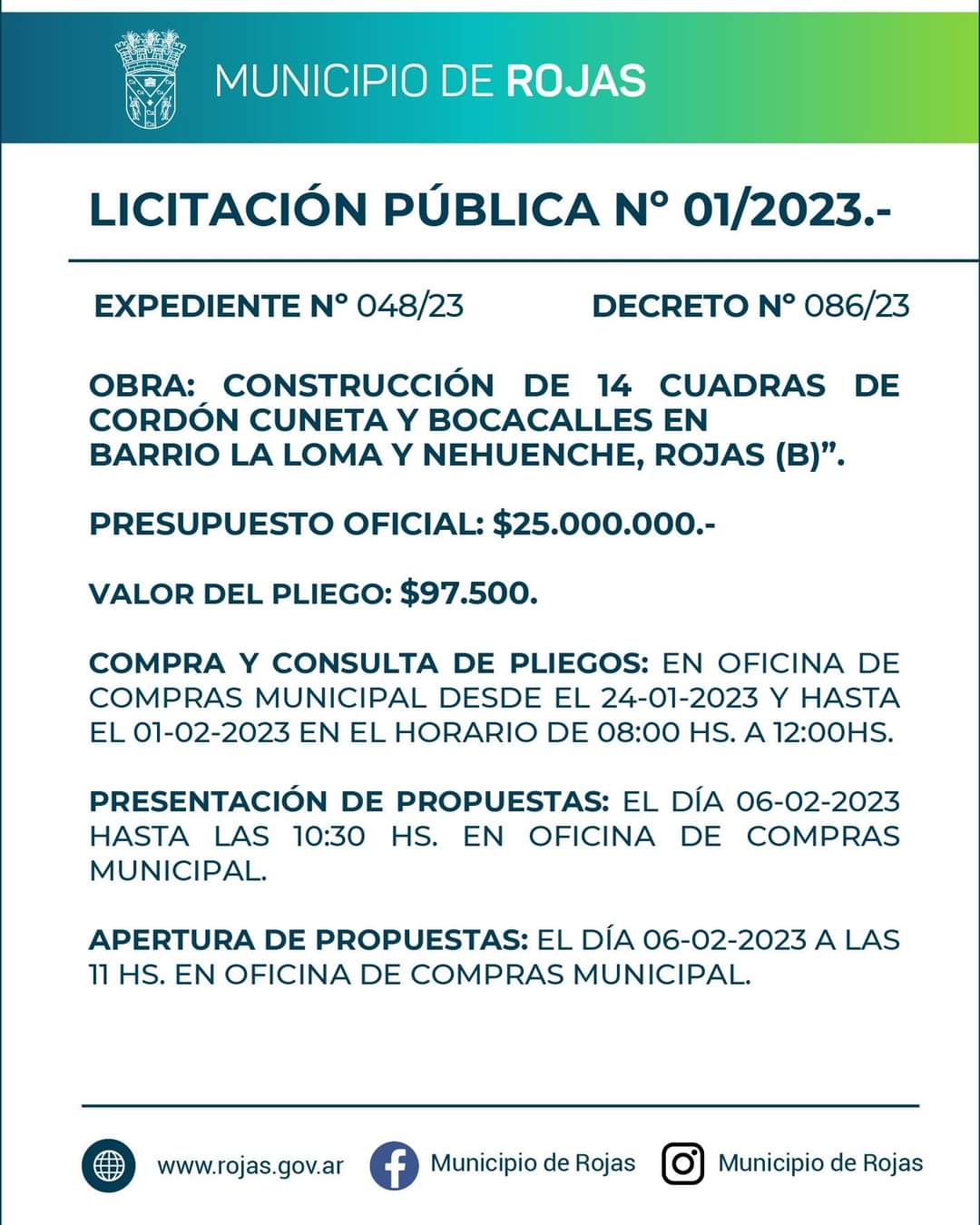 MUNICIPIO DE ROJAS

LICITACIÓN PÚBLICA N° 01/2023.-

EXPEDIENTE N° 048/23 DECRETO N° 086/23

OBRA: CONSTRUCCIÓN DE 14 CUADRAS DE CORDÓN CUNETA Y BOCACALLES EN BARRIO LA LOMA Y NEHUENCHE, ROJAS (B)".

PRESUPUESTO OFICIAL: $25.000.000.-

VALOR DEL PLIEGO: $97.500.

COMPRA Y CONSULTA DE PLIEGOS: EN OFICINA DE COMPRAS MUNICIPAL DESDE EL 24-01-2023 Y HASTA EL 01-02-2023 EN EL HORARIO DE 08:00 HS. A 12:00HS.

PRESENTACIÓN DE PROPUESTAS: EL DÍA 06-02-2023 HASTA LAS 10:30 HS. EN OFICINA DE COMPRAS MUNICIPAL.

APERTURA DE PROPUESTAS: EL DÍA 06-02-2023 A LAS 11 HS. EN OFICINA DE COMPRAS MUNICIPAL.

www.rojas.gov.ar Municipio de Rojas Municipio de Rojas